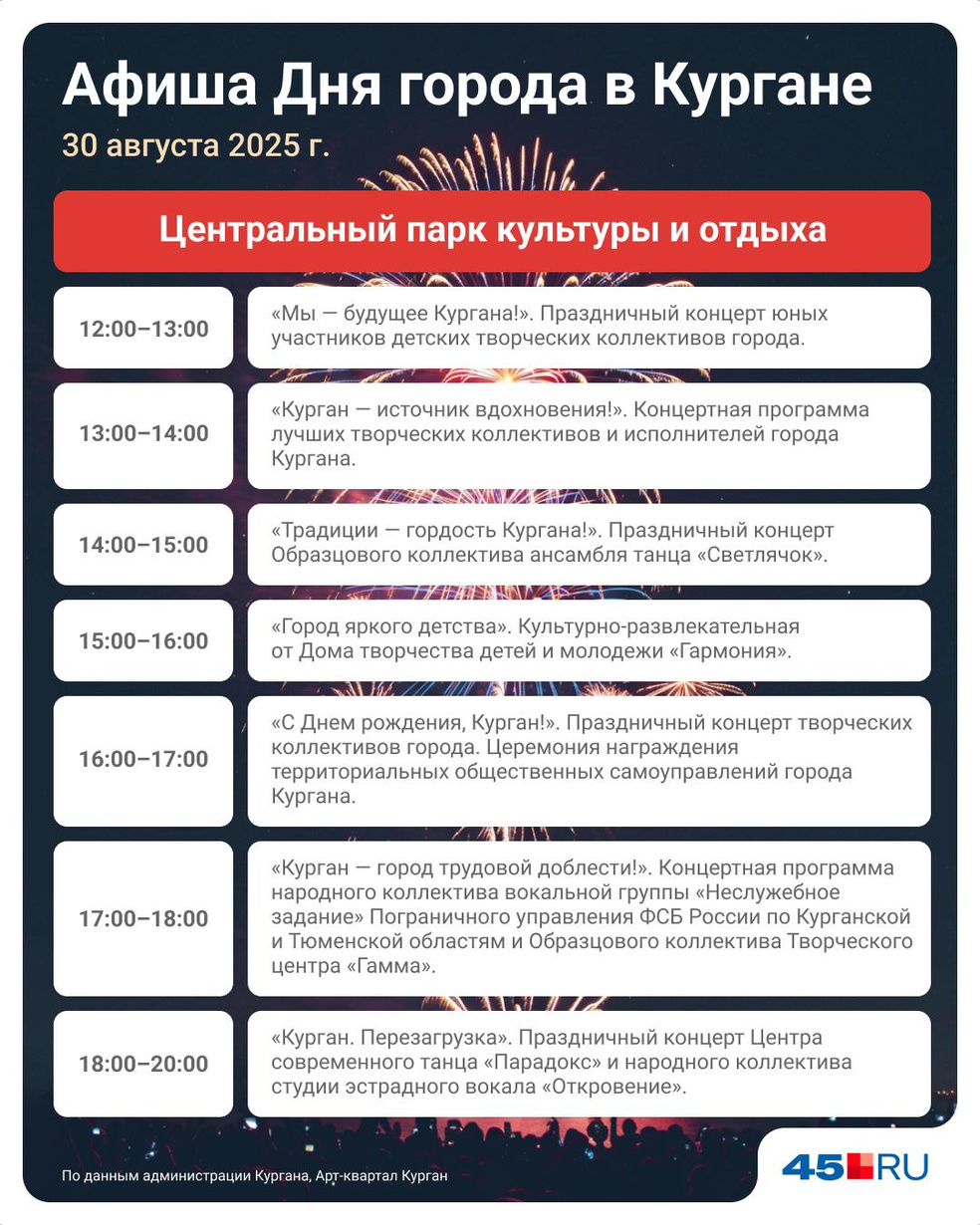 Афиша Дня города в Кургане

30 августа 2025 г.

Центральный парк культуры и отдыха

| | |
|---|---|
| 12:00–13:00 | «Мы — будущее Кургана!». Праздничный концерт юных участников детских творческих коллективов города. |
| 13:00–14:00 | «Курган — источник вдохновения!». Концертная программа лучших творческих коллективов и исполнителей города Кургана. |
| 14:00–15:00 | «Традиции — гордость Кургана!». Праздничный концерт Образцового коллектива ансамбля танца «Светлячок». |
| 15:00–16:00 | «Город яркого детства». Культурно-развлекательная от Дома творчества детей и молодежи «Гармония». |
| 16:00–17:00 | «С Днем рождения, Курган!». Праздничный концерт творческих коллективов города. Церемония награждения территориальных общественных самоуправлений города Кургана. |
| 17:00–18:00 | «Курган — город трудовой доблести!». Концертная программа народного коллектива вокальной группы «Неслужебное задание» Пограничного управления ФСБ России по Курганской и Тюменской областям и Образцового коллектива Творческого центра «Гамма». |
| 18:00–20:00 | «Курган. Перезагрузка». Праздничный концерт Центра современного танца «Парадокс» и народного коллектива студии эстрадного вокала «Откровение». |

По данным администрации Кургана, Арт-квартал Курган

45.RU